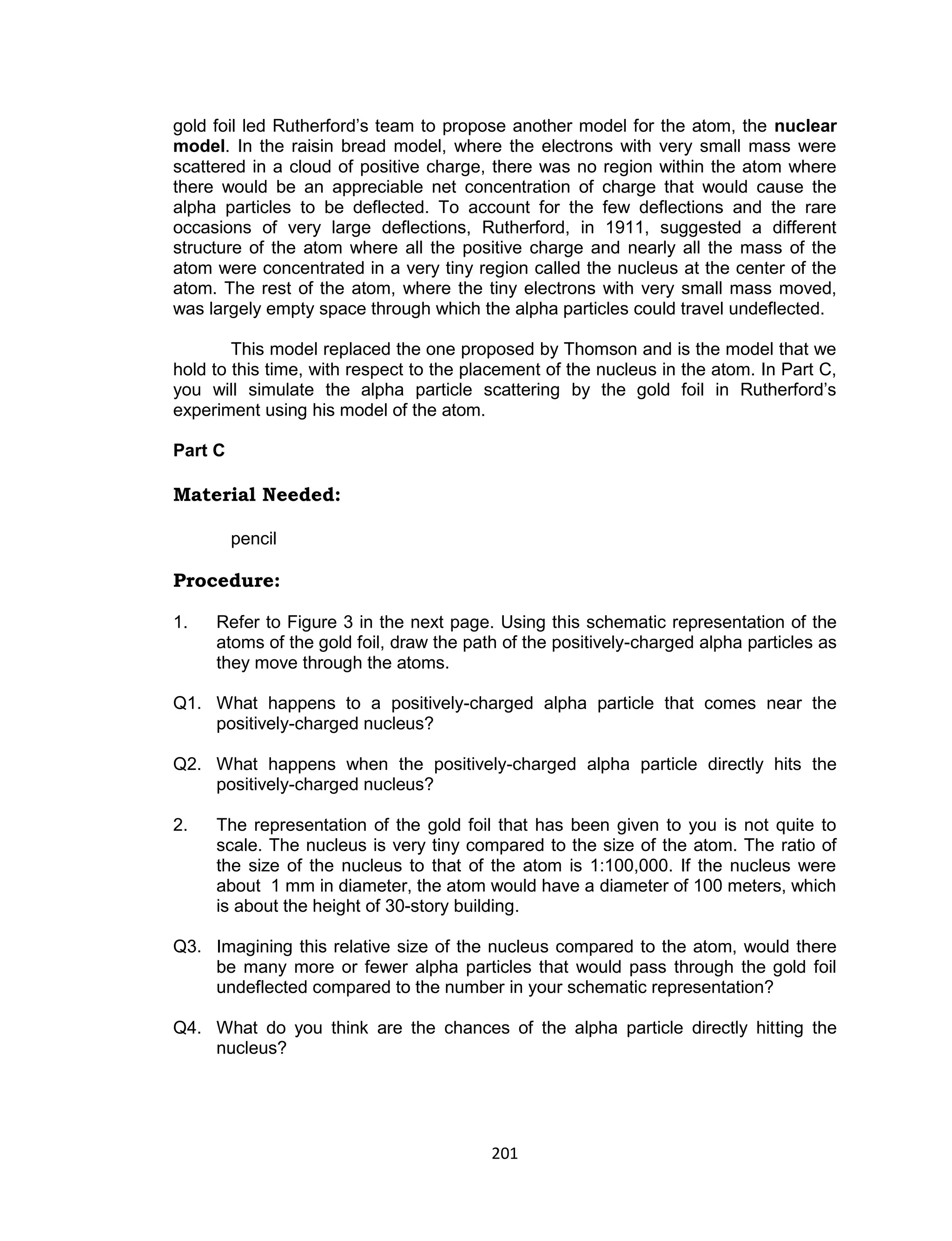 gold foil led Rutherford's team to propose another model for the atom, the nuclear model. In the raisin bread model, where the electrons with very small mass were scattered in a cloud of positive charge, there was no region within the atom where there would be an appreciable net concentration of charge that would cause the alpha particles to be deflected. To account for the few deflections and the rare occasions of very large deflections, Rutherford, in 1911, suggested a different structure of the atom where all the positive charge and nearly all the mass of the atom were concentrated in a very tiny region called the nucleus at the center of the atom. The rest of the atom, where the tiny electrons with very small mass moved, was largely empty space through which the alpha particles could travel undeflected.

This model replaced the one proposed by Thomson and is the model that we hold to this time, with respect to the placement of the nucleus in the atom. In Part C, you will simulate the alpha particle scattering by the gold foil in Rutherford's experiment using his model of the atom.

Part C

Material Needed:

pencil

Procedure:

1. Refer to Figure 3 in the next page. Using this schematic representation of the atoms of the gold foil, draw the path of the positively-charged alpha particles as they move through the atoms.

Q1. What happens to a positively-charged alpha particle that comes near the positively-charged nucleus?

Q2. What happens when the positively-charged alpha particle directly hits the positively-charged nucleus?

2. The representation of the gold foil that has been given to you is not quite to scale. The nucleus is very tiny compared to the size of the atom. The ratio of the size of the nucleus to that of the atom is 1:100,000. If the nucleus were about 1 mm in diameter, the atom would have a diameter of 100 meters, which is about the height of 30-story building.

Q3. Imagining this relative size of the nucleus compared to the atom, would there be many more or fewer alpha particles that would pass through the gold foil undeflected compared to the number in your schematic representation?

Q4. What do you think are the chances of the alpha particle directly hitting the nucleus?

201